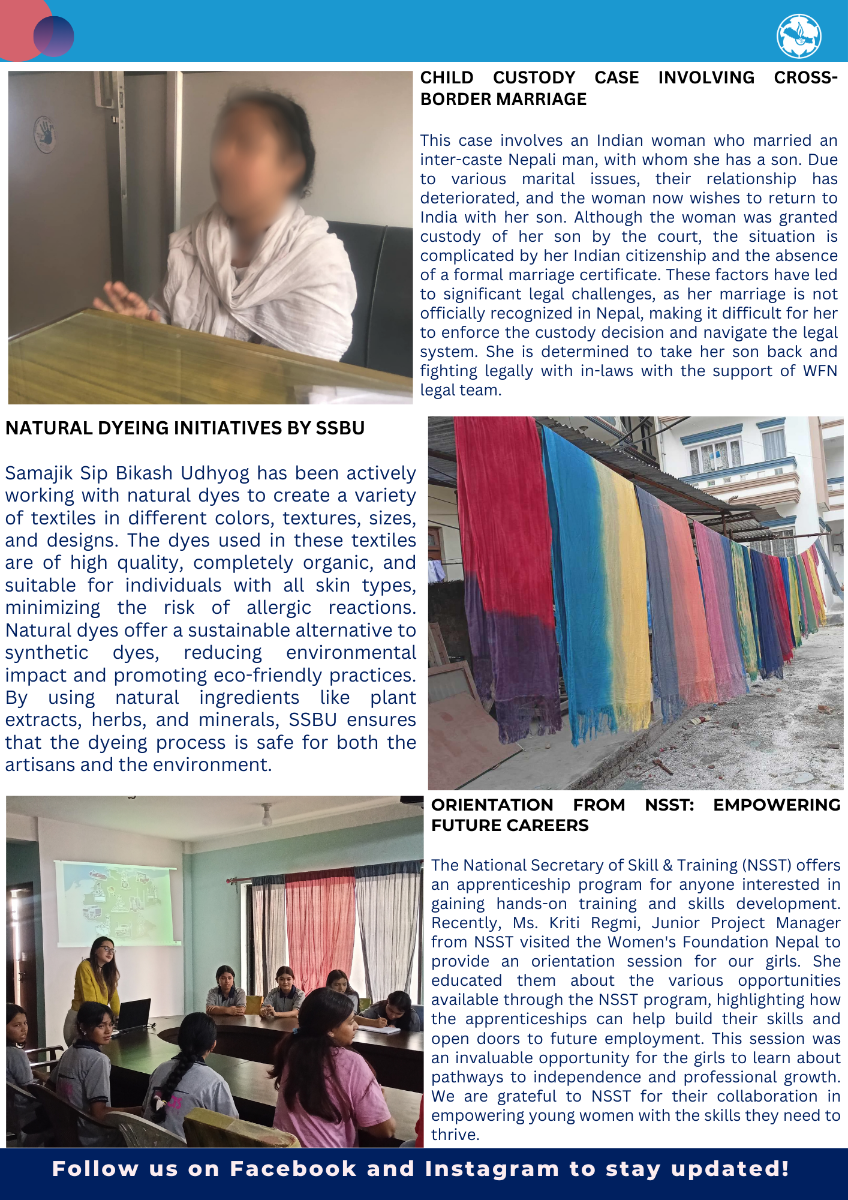 CHILD CUSTODY CASE INVOLVING CROSS-BORDER MARRIAGE

This case involves an Indian woman who married an inter-caste Nepali man, with whom she has a son. Due to various marital issues, their relationship has deteriorated, and the woman now wishes to return to India with her son. Although the woman was granted custody of her son by the court, the situation is complicated by her Indian citizenship and the absence of a formal marriage certificate. These factors have led to significant legal challenges, as her marriage is not officially recognized in Nepal, making it difficult for her to enforce the custody decision and navigate the legal system. She is determined to take her son back and fighting legally with in-laws with the support of WFN legal team.

NATURAL DYEING INITIATIVES BY SSBU

Samajik Sip Bikash Udhyog has been actively working with natural dyes to create a variety of textiles in different colors, textures, sizes, and designs. The dyes used in these textiles are of high quality, completely organic, and suitable for individuals with all skin types, minimizing the risk of allergic reactions. Natural dyes offer a sustainable alternative to synthetic dyes, reducing environmental impact and promoting eco-friendly practices. By using natural ingredients like plant extracts, herbs, and minerals, SSBU ensures that the dyeing process is safe for both the artisans and the environment.

ORIENTATION FROM NSST: EMPOWERING FUTURE CAREERS

The National Secretary of Skill & Training (NSST) offers an apprenticeship program for anyone interested in gaining hands-on training and skills development. Recently, Ms. Kriti Regmi, Junior Project Manager from NSST visited the Women's Foundation Nepal to provide an orientation session for our girls. She educated them about the various opportunities available through the NSST program, highlighting how the apprenticeships can help build their skills and open doors to future employment. This session was an invaluable opportunity for the girls to learn about pathways to independence and professional growth. We are grateful to NSST for their collaboration in empowering young women with the skills they need to thrive.

Follow us on Facebook and Instagram to stay updated!